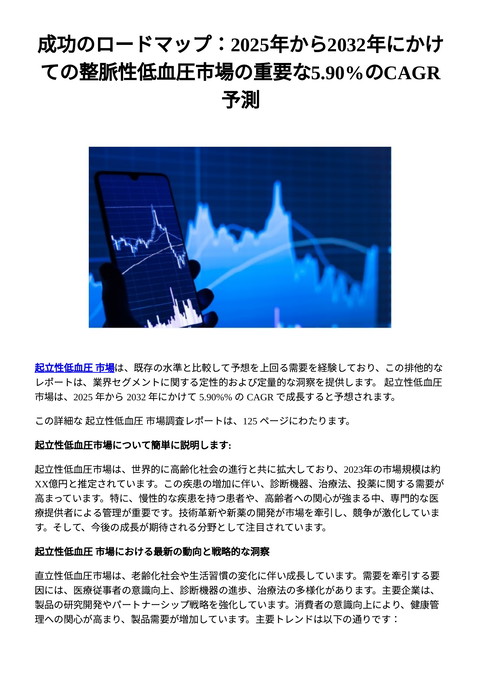 成功のロードマップ：2025年から2032年にかけての整脈性低血圧市場の重要な5.90％のCAGR予測

起立性低血圧 市場は、既存の水準と比較して予想を上回る需要を経験しており、この排他的なレポートは、業界セグメントに関する定性的および定量的な洞察を提供します。 起立性低血圧 市場は、2025 年から 2032 年にかけて 5.90%% の CAGR で成長すると予想されます。

この詳細な 起立性低血圧 市場調査レポートは、125 ページにわたります。

起立性低血圧市場について簡単に説明します:

起立性低血圧市場は、世界的に高齢化社会の進行と共に拡大しており、2023年の市場規模は約XX億円と推定されています。この疾患の増加に伴い、診断機器、治療法、投薬に関する需要が高まっています。特に、慢性的な疾患を持つ患者や、高齢者への関心が強まる中、専門的な医療提供者による管理が重要です。技術革新や新薬の開発が市場を牽引し、競争が激化しています。そして、今後の成長が期待される分野として注目されています。

起立性低血圧 市場における最新の動向と戦略的な洞察

直立性低血圧市場は、老齢化社会や生活習慣の変化に伴い成長しています。需要を牽引する要因には、医療従事者の意識向上、診断機器の進歩、治療法の多様化があります。主要企業は、製品の研究開発やパートナーシップ戦略を強化しています。消費者の意識向上により、健康管理への関心が高まり、製品需要が増加しています。主要トレンドは以下の通りです：